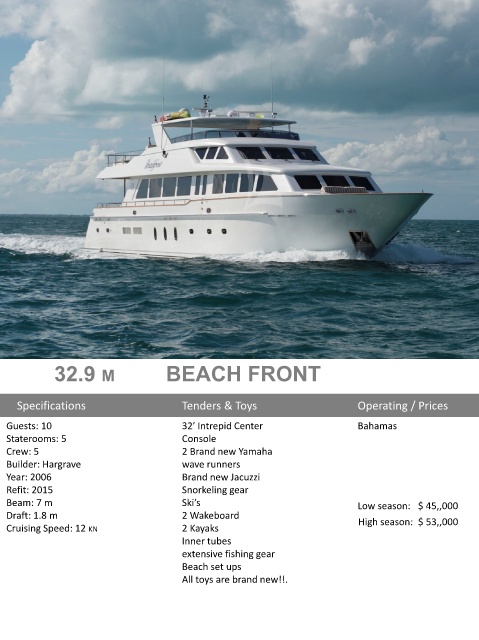 32.9 M BEACH FRONT

Specifications

Guests: 10
Staterooms: 5
Crew: 5
Builder: Hargrave
Year: 2006
Refit: 2015
Beam: 7 m
Draft: 1.8 m
Cruising Speed: 12 KN

Tenders & Toys

32' Intrepid Center Console
2 Brand new Yamaha wave runners
Brand new Jacuzzi
Snorkeling gear
Ski's
2 Wakeboard
2 Kayaks
Inner tubes
extensive fishing gear
Beach set ups
All toys are brand new!!.

Operating / Prices

Bahamas

Low season: $ 45,,000
High season: $ 53,,000